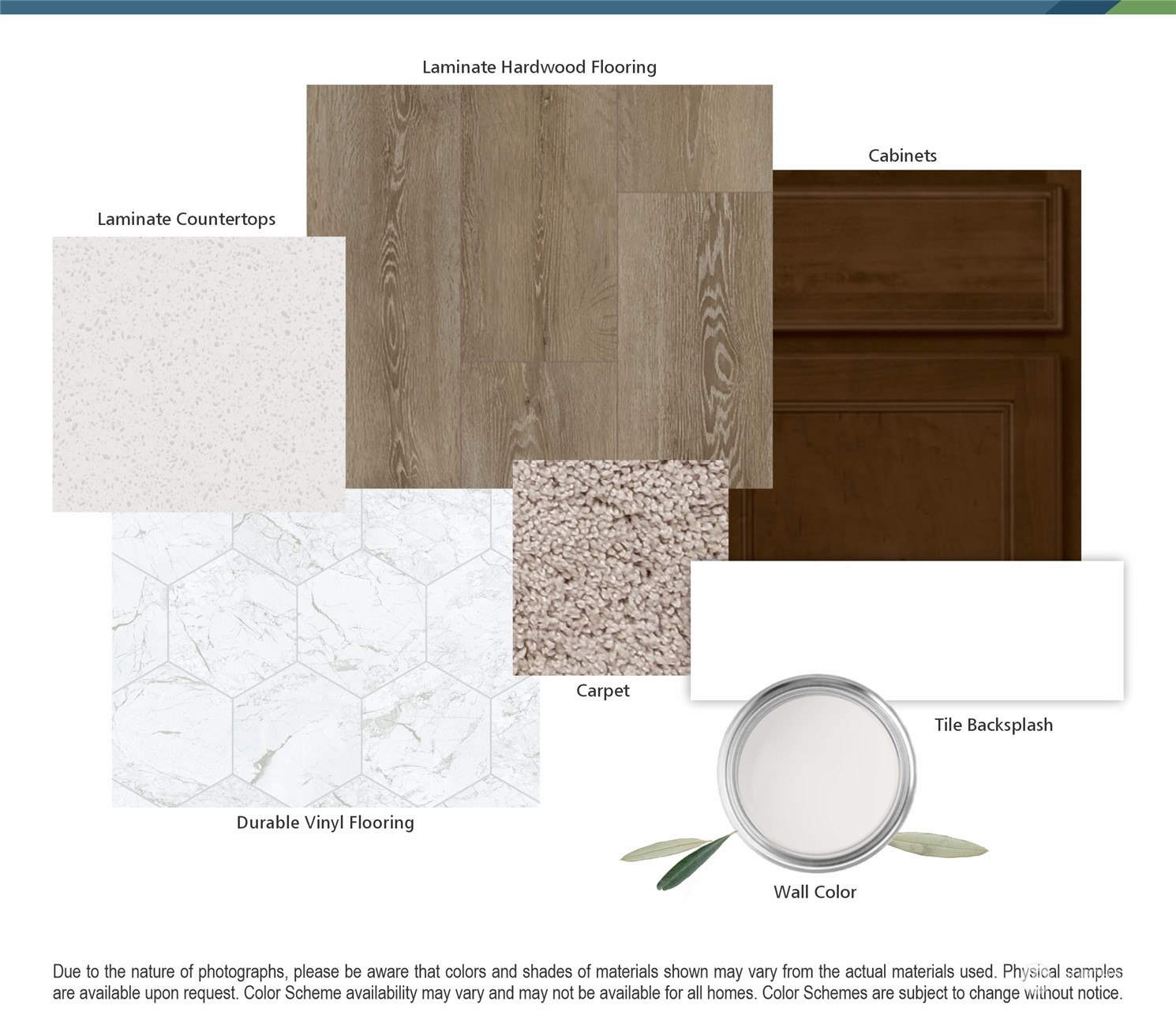 Laminate Hardwood Flooring

Cabinets

Laminate Countertops

Carpet

Tile Backsplash

Durable Vinyl Flooring

Wall Color

Due to the nature of photographs, please be aware that colors and shades of materials shown may vary from the actual materials used. Physical samples are available upon request. Color Scheme availability may vary and may not be available for all homes. Color Schemes are subject to change without notice.